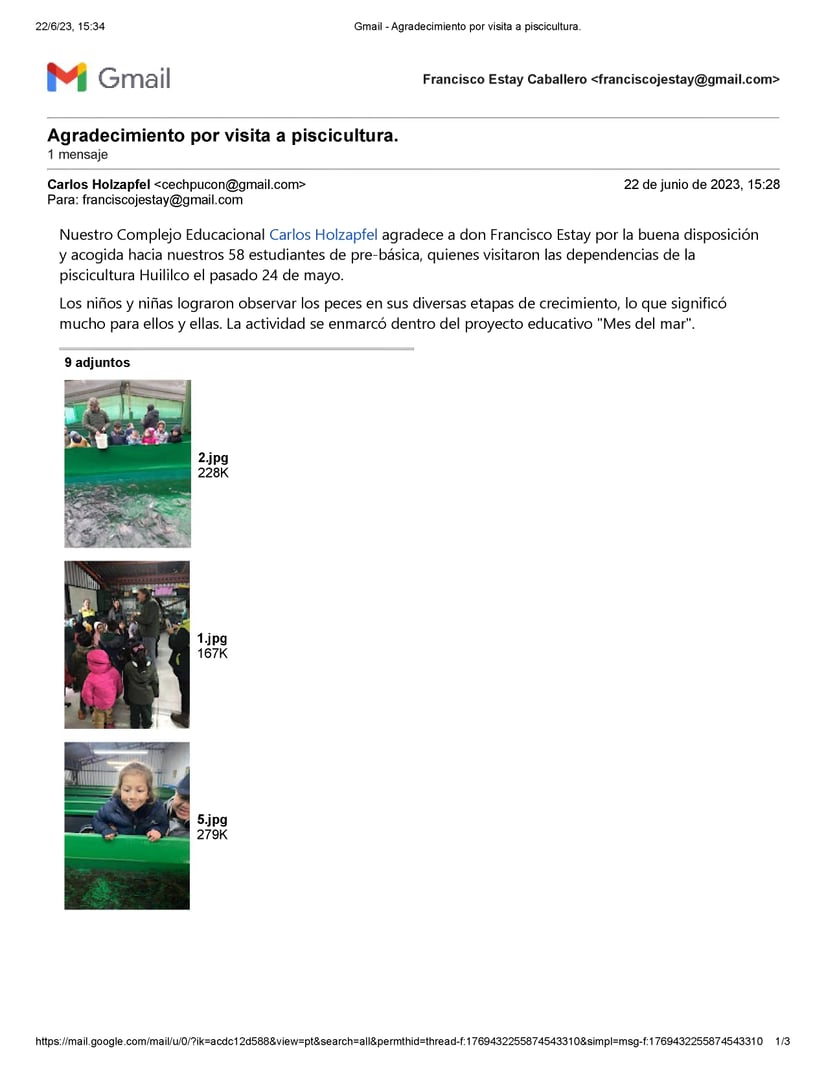 22/6/23, 15:34 Gmail - Agradecimiento por visita a piscicultura.

Gmail

Francisco Estay Caballero <franciscojestay@gmail.com>

Agradecimiento por visita a piscicultura.
1 mensaje

Carlos Holzapfel <cechpucon@gmail.com> 22 de junio de 2023, 15:28
Para: franciscojestay@gmail.com

Nuestro Complejo Educacional Carlos Holzapfel agradece a don Francisco Estay por la buena disposición y acogida hacia nuestros 58 estudiantes de pre-básica, quienes visitaron las dependencias de la piscicultura Huililco el pasado 24 de mayo.

Los niños y niñas lograron observar los peces en sus diversas etapas de crecimiento, lo que significó mucho para ellos y ellas. La actividad se enmarcó dentro del proyecto educativo "Mes del mar".

9 adjuntos

2.jpg
228K

1.jpg
167K

5.jpg
279K

https://mail.google.com/mail/u/0/?ik=acdc12d588&view=pt&search=all&permthid=thread-f:1769432255874543310&simpl=msg-f:1769432255874543310 1/3